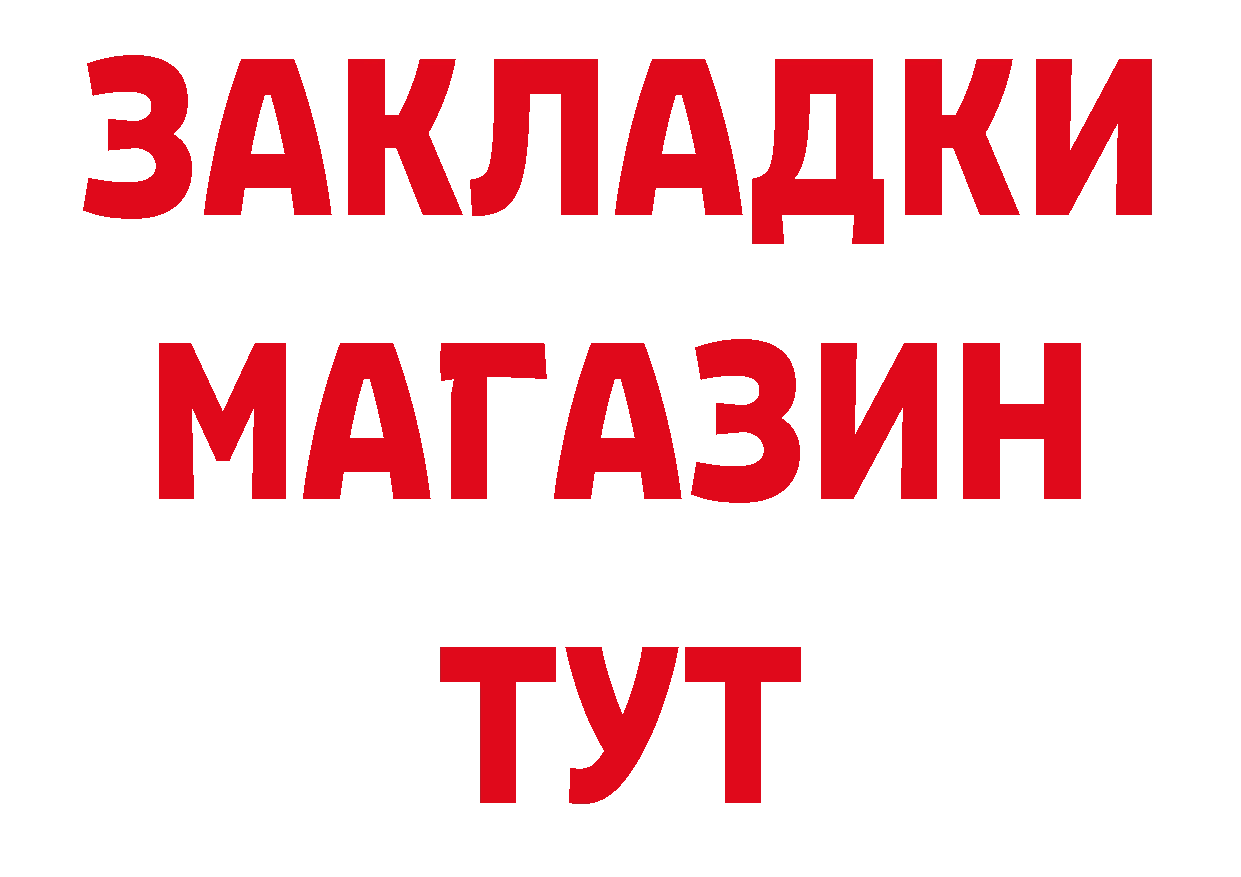 ЗАКЛАДКИ
МАГАЗИН
ТУТ